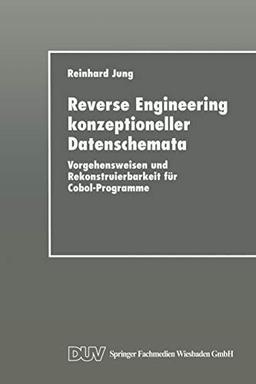 Reinhard Jung

Reverse Engineering konzeptioneller Datenschemata

Vorgehensweisen und Rekonstruierbarkeit für Cobol-Programme

DUV Springer Fachmedien Wiesbaden GmbH